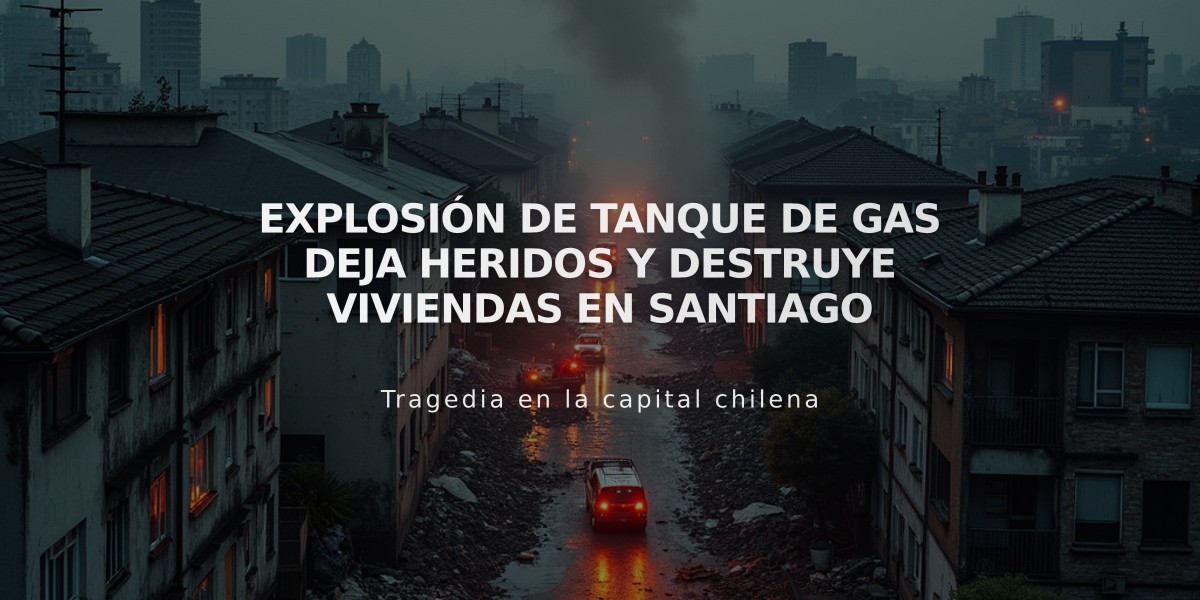 EXPLOSIÓN DE TANQUE DE GAS DEJA HERIDOS Y DESTRUYE VIVIENDAS EN SANTIAGO

Tragedia en la capital chilena